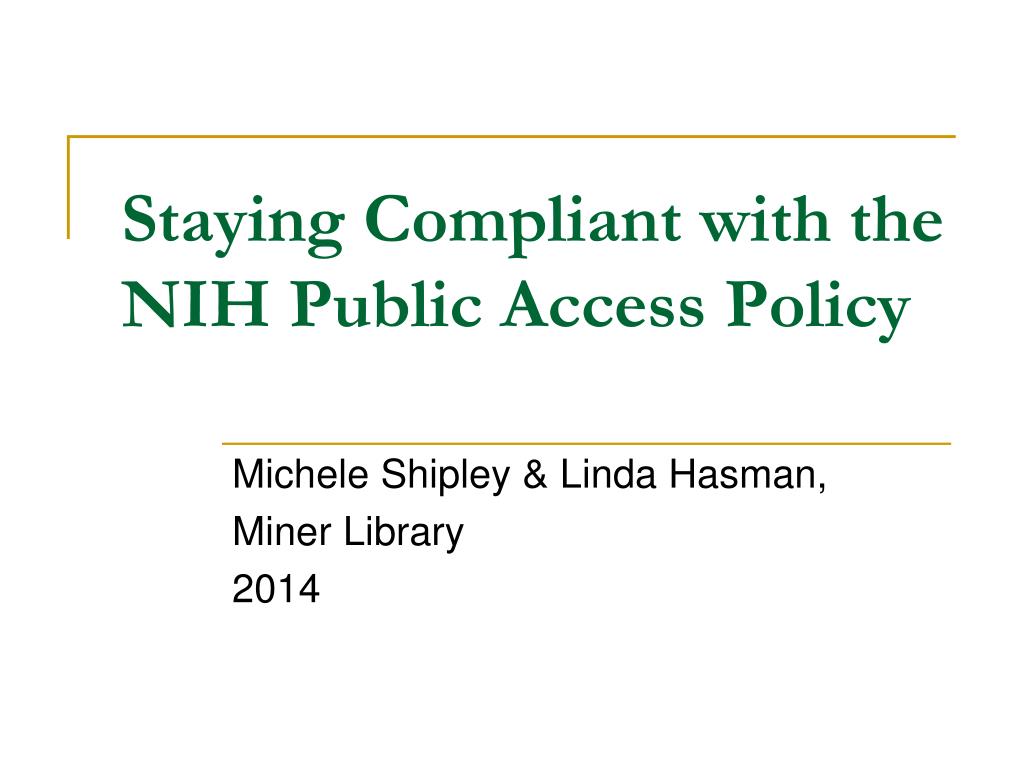 Staying Compliant with the NIH Public Access Policy

Michele Shipley & Linda Hasman,
Miner Library
2014